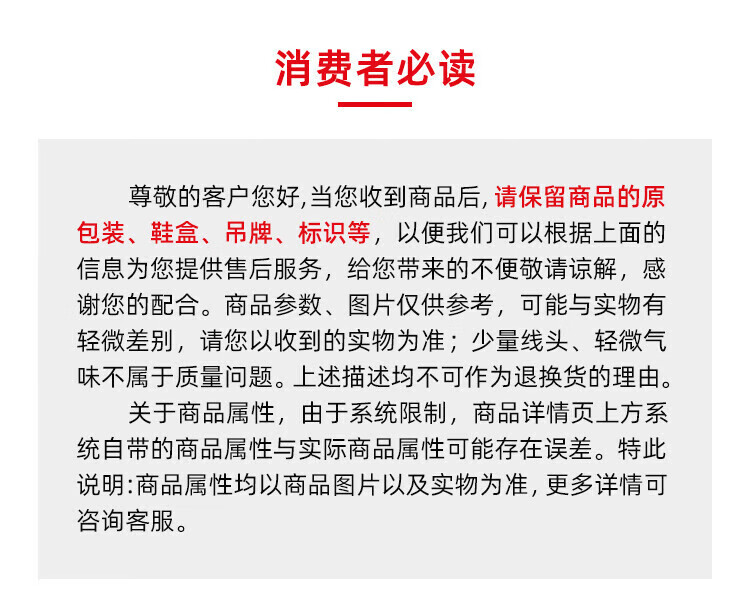 消费者必读

尊敬的客户您好,当您收到商品后,请保留商品的原包装、鞋盒、吊牌、标识等，以便我们可以根据上面的信息为您提供售后服务，给您带来的不便敬请谅解，感谢您的配合。商品参数、图片仅供参考，可能与实物有轻微差别，请您以收到的实物为准；少量线头、轻微气味不属于质量问题。上述描述均不可作为退换货的理由。

关于商品属性，由于系统限制，商品详情页上方系统自带的商品属性与实际商品属性可能存在误差。特此说明:商品属性均以商品图片以及实物为准,更多详情可咨询客服。